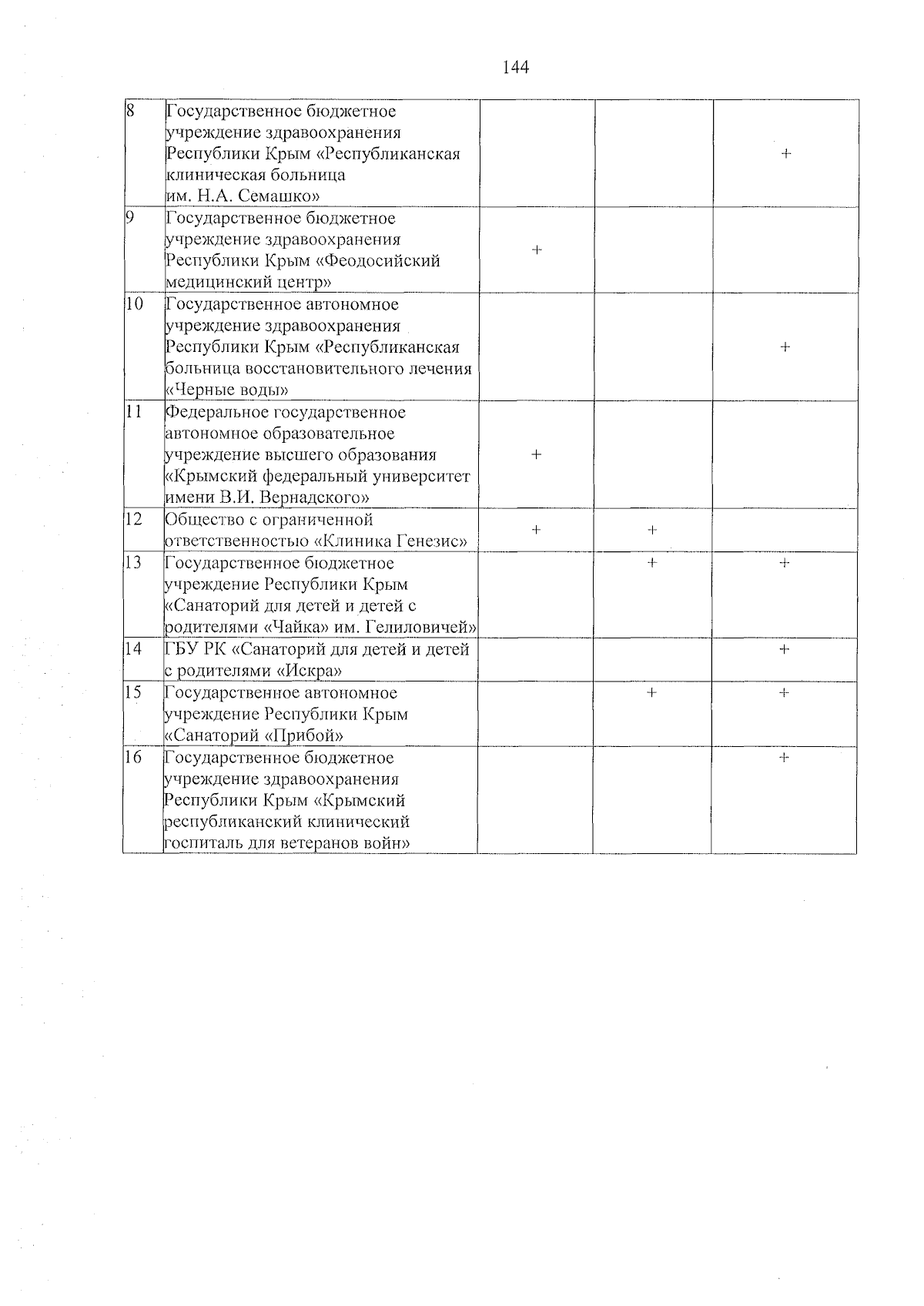 144

| | | | | |
|---|---|---|---|---|
| 8 | Государственное бюджетное учреждение здравоохранения Республики Крым «Республиканская клиническая больница им. Н.А. Семашко» | | | + |
| 9 | Государственное бюджетное учреждение здравоохранения Республики Крым «Феодосийский медицинский центр» | + | | |
| 10 | Государственное автономное учреждение здравоохранения Республики Крым «Республиканская больница восстановительного лечения «Черные воды» | | | + |
| 11 | Федеральное государственное автономное образовательное учреждение высшего образования «Крымский федеральный университет имени В.И. Вернадского» | + | | |
| 12 | Общество с ограниченной ответственностью «Клиника Генезис» | + | + | |
| 13 | Государственное бюджетное учреждение Республики Крым «Санаторий для детей и детей с родителями «Чайка» им. Гелиловичей» | | + | + |
| 14 | ГБУ РК «Санаторий для детей и детей с родителями «Искра» | | | + |
| 15 | Государственное автономное учреждение Республики Крым «Санаторий «Прибой» | | + | + |
| 16 | Государственное бюджетное учреждение здравоохранения Республики Крым «Крымский республиканский клинический госпиталь для ветеранов войн» | | | + |